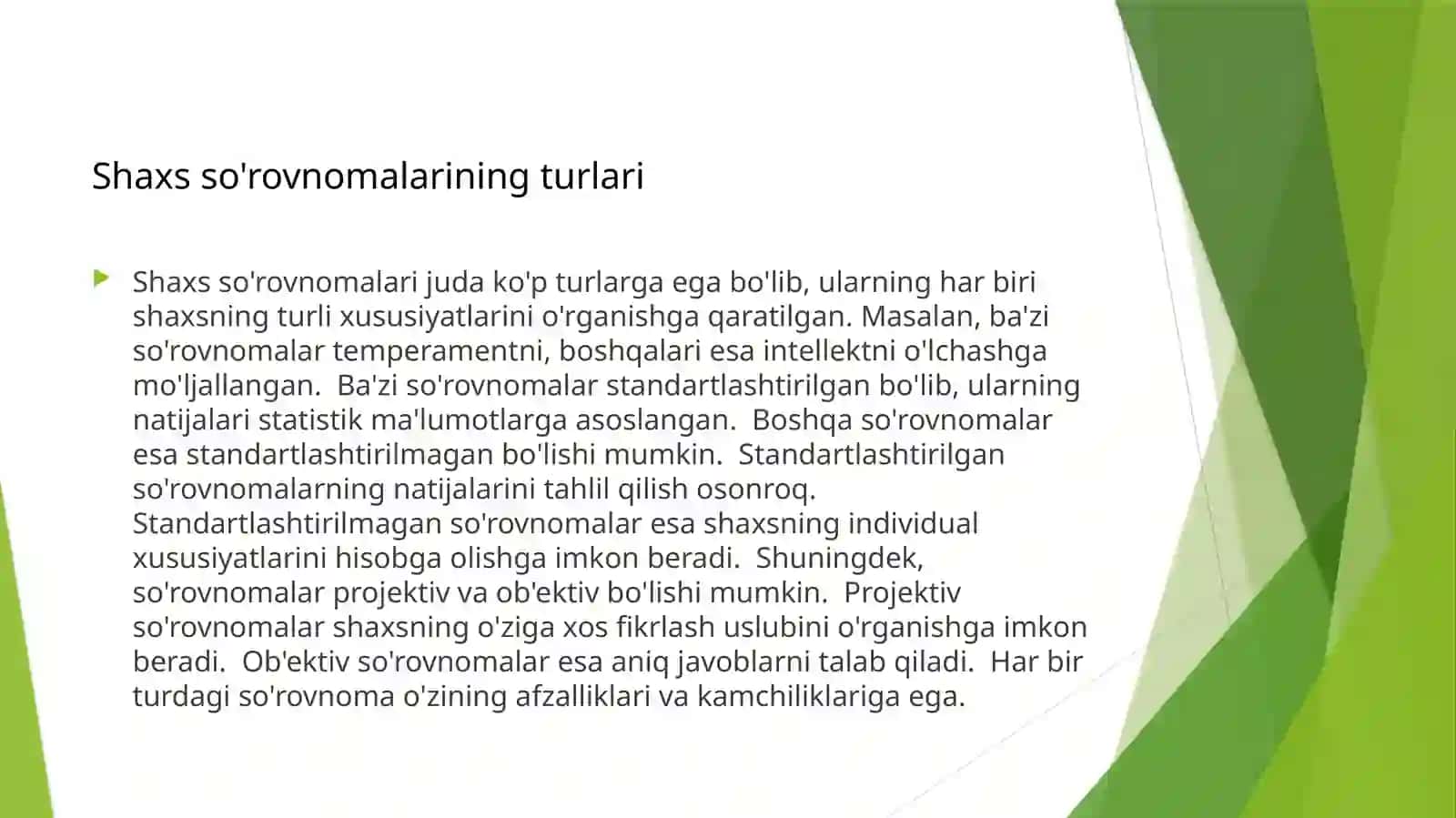 Shaxs so'rovnomalarining turlari

Shaxs so'rovnomalari juda ko'p turlarga ega bo'lib, ularning har biri shaxsning turli xususiyatlarini o'rganishga qaratilgan. Masalan, ba'zi so'rovnomalar temperamentni, boshqalari esa intellektni o'lchashga mo'ljallangan.  Ba'zi so'rovnomalar standartlashtirilgan bo'lib, ularning natijalari statistik ma'lumotlarga asoslangan.  Boshqa so'rovnomalar esa standartlashtirilmagan bo'lishi mumkin.  Standartlashtirilgan so'rovnomalarning natijalarini tahlil qilish osonroq.  Standartlashtirilmagan so'rovnomalar esa shaxsning individual xususiyatlarini hisobga olishga imkon beradi.  Shuningdek, so'rovnomalar projektiv va ob'ektiv bo'lishi mumkin.  Projektiv so'rovnomalar shaxsning o'ziga xos fikrlash uslubini o'rganishga imkon beradi.  Ob'ektiv so'rovnomalar esa aniq javoblarni talab qiladi.  Har bir turdagi so'rovnoma o'zining afzalliklari va kamchiliklariga ega.